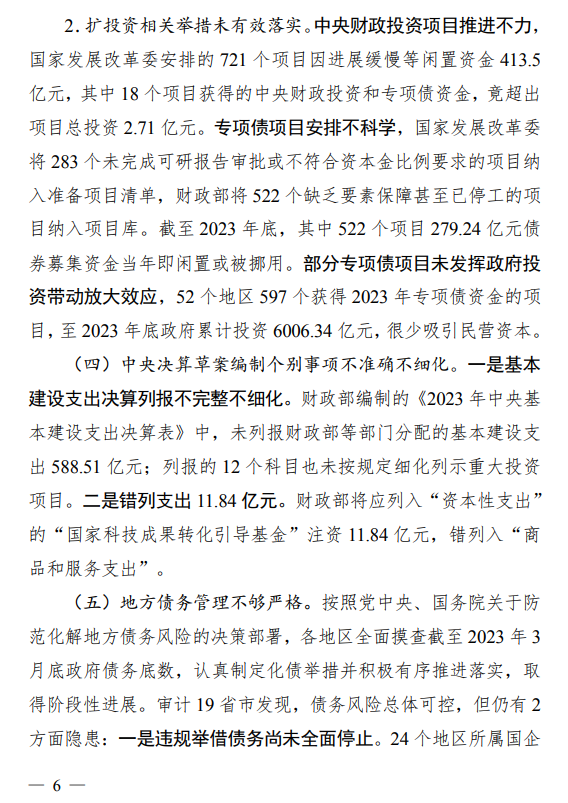 2. 扩投资相关举措未有效落实。中央财政投资项目推进不力，国家发展改革委安排的 721 个项目因进展缓慢等闲置资金 413.5 亿元，其中 18 个项目获得的中央财政投资和专项债资金，竟超出项目总投资 2.71 亿元。专项债项目安排不科学，国家发展改革委将 283 个未完成可研报告审批或不符合资本金比例要求的项目纳入准备项目清单，财政部将 522 个缺乏要素保障甚至已停工的项目纳入项目库。截至 2023 年底，其中 522 个项目 279.24 亿元债券募集资金当年即闲置或被挪用。部分专项债项目未发挥政府投资带动放大效应，52 个地区 597 个获得 2023 年专项债资金的项目，至 2023 年底政府累计投资 6006.34 亿元，很少吸引民营资本。

（四）中央决算草案编制个别事项不准确不细化。一是基本建设支出决算列报不完整不细化。财政部编制的《2023 年中央基本建设支出决算表》中，未列报财政部等部门分配的基本建设支出 588.51 亿元；列报的 12 个科目也未按规定细化列示重大投资项目。二是错列支出 11.84 亿元。财政部将应列入“资本性支出”的“国家科技成果转化引导基金”注资 11.84 亿元，错列入“商品和服务支出”。

（五）地方债务管理不够严格。按照党中央、国务院关于防范化解地方债务风险的决策部署，各地区全面摸查截至 2023 年 3 月底政府债务底数，认真制定化债举措并积极有序推进落实，取得阶段性进展。审计 19 省市发现，债务风险总体可控，但仍有 2 方面隐患：一是违规举借债务尚未全面停止。24 个地区所属国企

— 6 —